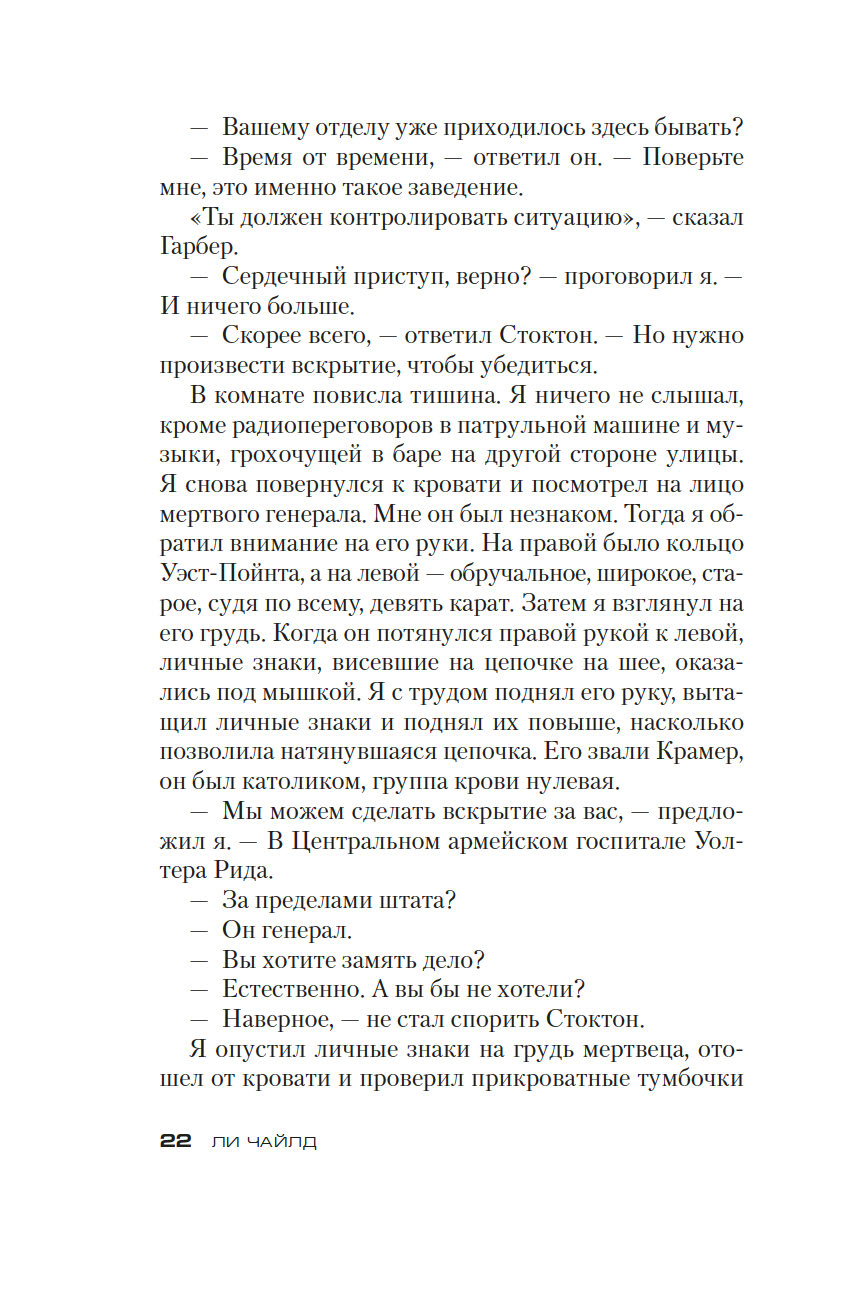 — Вашему отделу уже приходилось здесь бывать?

— Время от времени, — ответил он. — Поверьте мне, это именно такое заведение.

«Ты должен контролировать ситуацию», — сказал Гарбер.

— Сердечный приступ, верно? — проговорил я. — И ничего больше.

— Скорее всего, — ответил Стоктон. — Но нужно произвести вскрытие, чтобы убедиться.

В комнате повисла тишина. Я ничего не слышал, кроме радиопереговоров в патрульной машине и музыки, грохочущей в баре на другой стороне улицы. Я снова повернулся к кровати и посмотрел на лицо мертвого генерала. Мне он был незнаком. Тогда я обратил внимание на его руки. На правой было кольцо Уэст-Пойнта, а на левой — обручальное, широкое, старое, судя по всему, девять карат. Затем я взглянул на его грудь. Когда он потянулся правой рукой к левой, личные знаки, висевшие на цепочке на шее, оказались под мышкой. Я с трудом поднял его руку, вытащил личные знаки и поднял их повыше, насколько позволила натянувшаяся цепочка. Его звали Крамер, он был католиком, группа крови нулевая.

— Мы можем сделать вскрытие за вас, — предложил я. — В Центральном армейском госпитале Уолтера Рида.

— За пределами штата?

— Он генерал.

— Вы хотите замять дело?

— Естественно. А вы бы не хотели?

— Наверное, — не стал спорить Стоктон.

Я опустил личные знаки на грудь мертвеца, отошел от кровати и проверил прикроватные тумбочки

22 ЛИ ЧАЙЛД